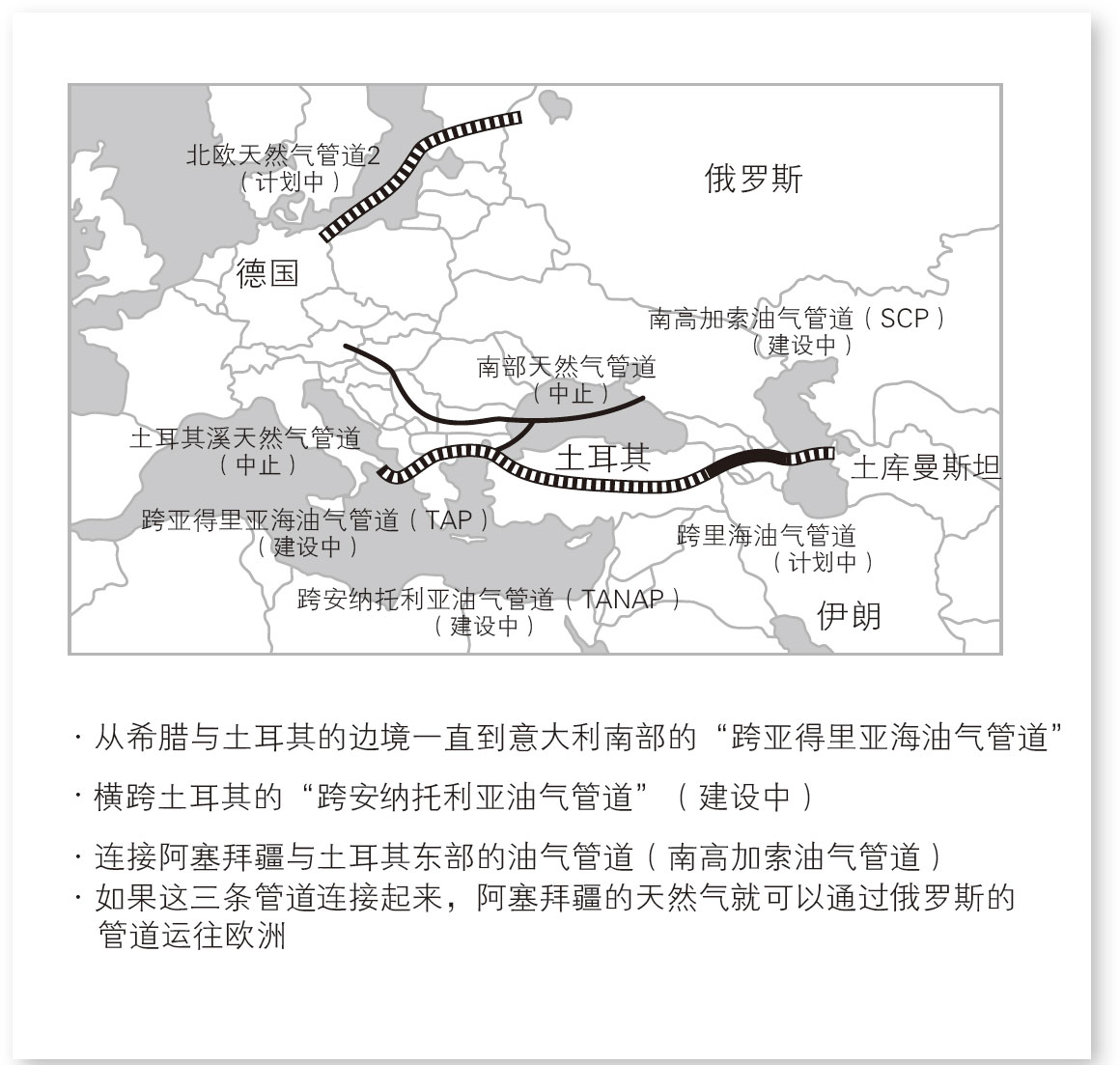 北欧天然气管道2
（计划中）

俄罗斯

德国

南高加索油气管道（SCP）
（建设中）

南部天然气管道
（中止）

土耳其溪天然气管道
（中止）

土耳其

土库曼斯坦

跨亚得里亚海油气管道（TAP）
（建设中）

跨里海油气管道
（计划中）

跨安纳托利亚油气管道（TANAP）
（建设中）

伊朗

· 从希腊与土耳其的边境一直到意大利南部的“跨亚得里亚海油气管道”

· 横跨土耳其的“跨安纳托利亚油气管道”（建设中）

· 连接阿塞拜疆与土耳其东部的油气管道（南高加索油气管道）
· 如果这三条管道连接起来，阿塞拜疆的天然气就可以通过俄罗斯的管道运往欧洲